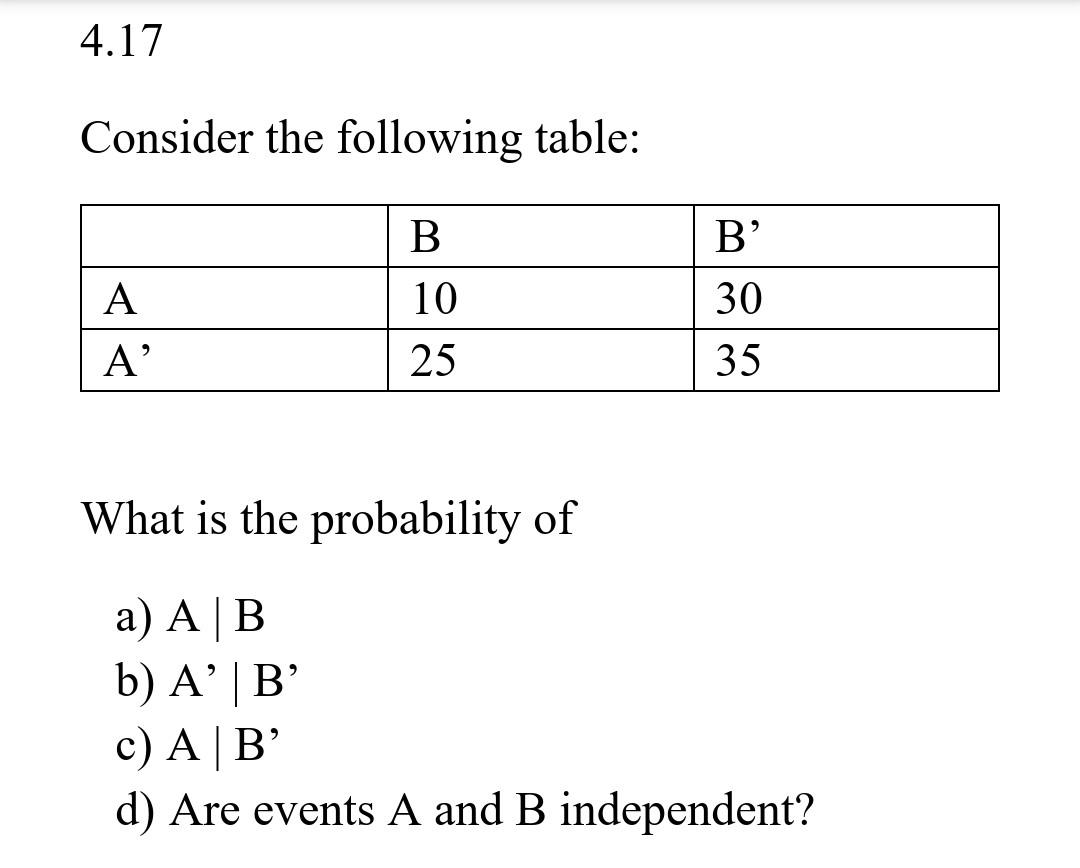 4.17

Consider the following table:

| | B | B’ |
|---|---|---|
| A | 10 | 30 |
| A’ | 25 | 35 |

What is the probability of

a) A | B
b) A’ | B’
c) A | B’
d) Are events A and B independent?